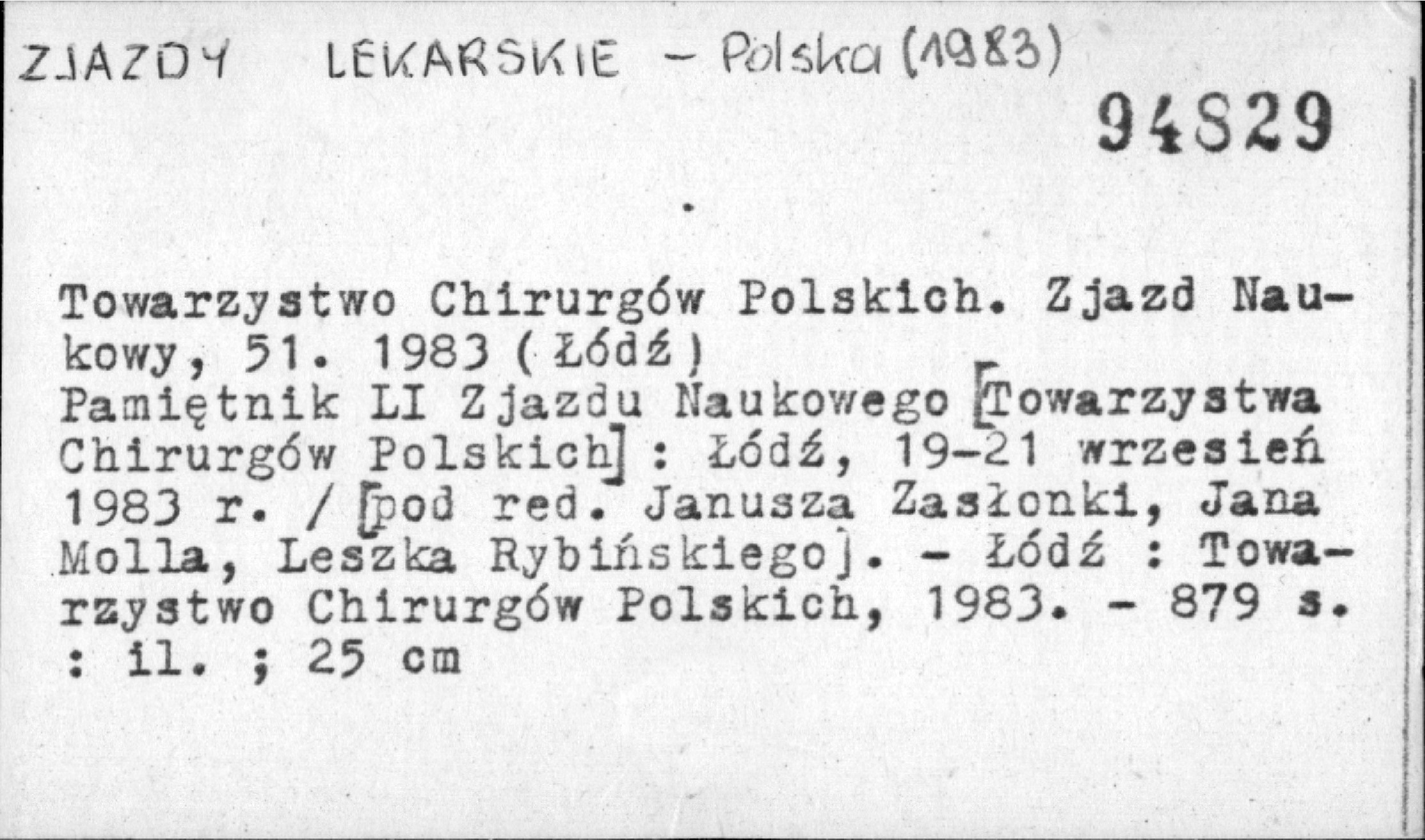 ZJAZDY LEKARSKIE - Polska (1983)

94829

Towarzystwo Chirurgów Polskich. Zjazd Naukowy, 51. 1983 (Łódź)
Pamiętnik LI Zjazdu Naukowego [Towarzystwa Chirurgów Polskich] : Łódź, 19-21 wrzesień 1983 r. / [pod red. Janusza Zasłonki, Jana Molla, Leszka Rybińskiego]. - Łódź : Towarzystwo Chirurgów Polskich, 1983. - 879 s. : il. ; 25 cm